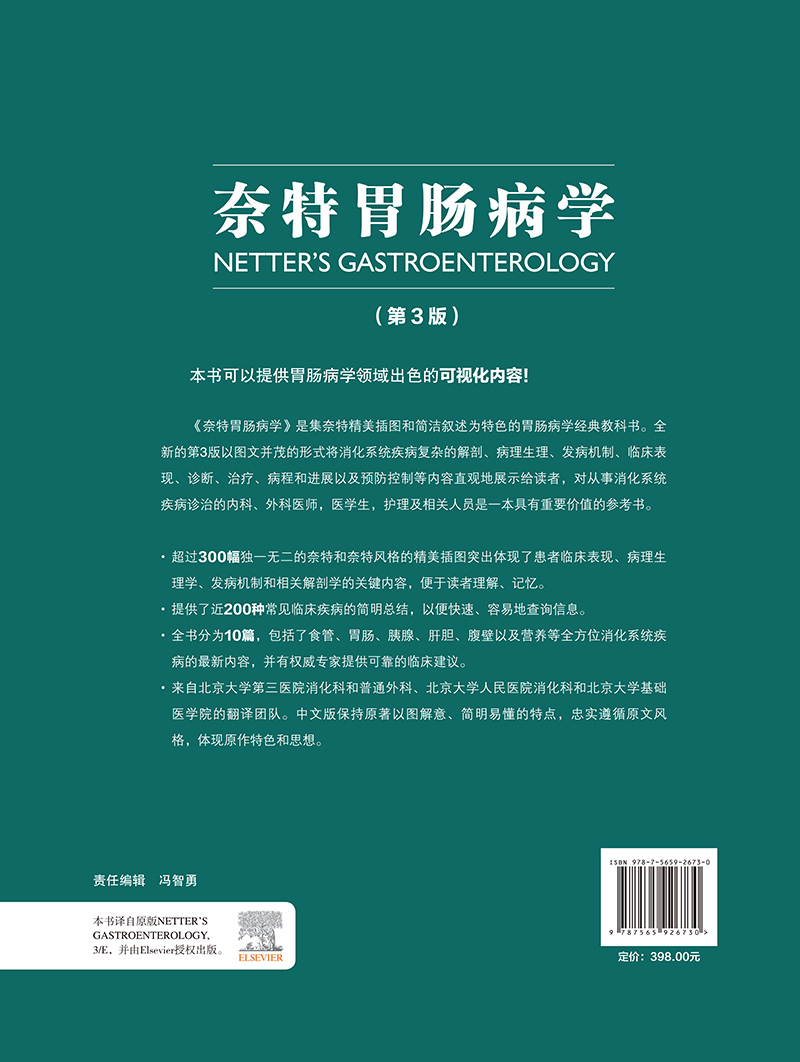 奈特胃肠病学
NETTER'S GASTROENTEROLOGY

（第3版）

本书可以提供胃肠病学领域出色的可视化内容!

《奈特胃肠病学》是集奈特精美插图和简洁叙述为特色的胃肠病学经典教科书。全新的第3版以图文并茂的形式将消化系统疾病复杂的解剖、病理生理、发病机制、临床表现、诊断、治疗、病程和进展以及预防控制等内容直观地展示给读者，对从事消化系统疾病诊治的内科、外科医师，医学生，护理及相关人员是一本具有重要价值的参考书。

· 超过300幅独一无二的奈特和奈特风格的精美插图突出体现了患者临床表现、病理生理学、发病机制和相关解剖学的关键内容，便于读者理解、记忆。
· 提供了近200种常见临床疾病的简明总结，以便快速、容易地查询信息。
· 全书分为10篇，包括了食管、胃肠、胰腺、肝胆、腹壁以及营养等全方位消化系统疾病的最新内容，并有权威专家提供可靠的临床建议。
· 来自北京大学第三医院消化科和普通外科、北京大学人民医院消化科和北京大学基础医学院的翻译团队。中文版保持原著以图解意、简明易懂的特点，忠实遵循原文风格，体现原作特色和思想。

责任编辑　冯智勇

本书译自原版NETTER'S GASTROENTEROLOGY, 3/E，并由Elsevier授权出版。

ELSEVIER

ISBN 978-7-5659-2673-0

9 787565 926730 >

定价：398.00元